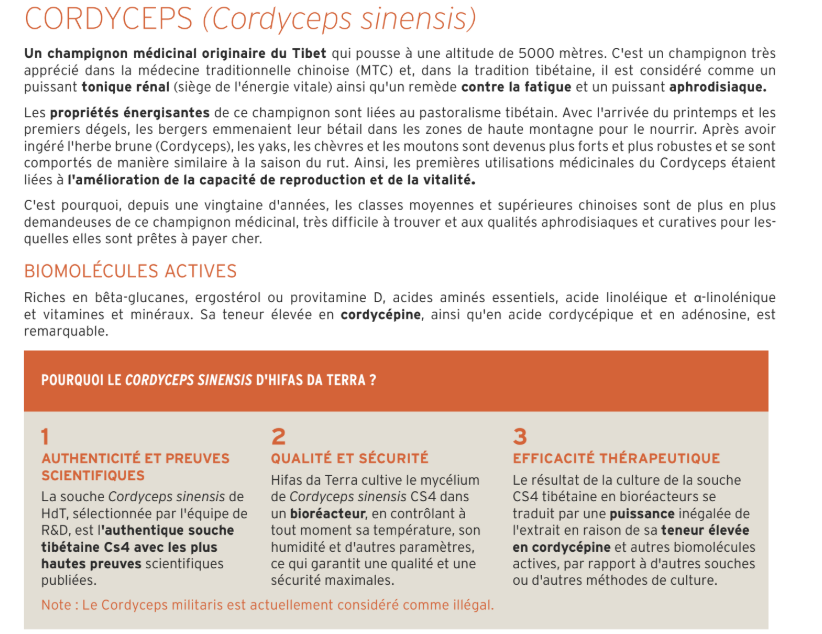 CORDYCEPS (Cordyceps sinensis)

Un champignon médicinal originaire du Tibet qui pousse à une altitude de 5000 mètres. C'est un champignon très apprécié dans la médecine traditionnelle chinoise (MTC) et, dans la tradition tibétaine, il est considéré comme un puissant tonique rénal (siège de l'énergie vitale) ainsi qu'un remède contre la fatigue et un puissant aphrodisiaque.

Les propriétés énergisantes de ce champignon sont liées au pastoralisme tibétain. Avec l'arrivée du printemps et les premiers dégels, les bergers emmenaient leur bétail dans les zones de haute montagne pour le nourrir. Après avoir ingéré l'herbe brune (Cordyceps), les yaks, les chèvres et les moutons sont devenus plus forts et plus robustes et se sont comportés de manière similaire à la saison du rut. Ainsi, les premières utilisations médicinales du Cordyceps étaient liées à l'amélioration de la capacité de reproduction et de la vitalité.

C'est pourquoi, depuis une vingtaine d'années, les classes moyennes et supérieures chinoises sont de plus en plus demandeuses de ce champignon médicinal, très difficile à trouver et aux qualités aphrodisiaques et curatives pour lesquelles elles sont prêtes à payer cher.

BIOMOLÉCULES ACTIVES

Riches en bêta-glucanes, ergostérol ou provitamine D, acides aminés essentiels, acide linoléique et α-linolénique et vitamines et minéraux. Sa teneur élevée en cordycépine, ainsi qu'en acide cordycépique et en adénosine, est remarquable.

POURQUOI LE CORDYCEPS SINENSIS D'HIFAS DA TERRA ?

1
AUTHENTICITÉ ET PREUVES SCIENTIFIQUES
La souche Cordyceps sinensis de HdT, sélectionnée par l'équipe de R&D, est l'authentique souche tibétaine Cs4 avec les plus hautes preuves scientifiques publiées.

2
QUALITÉ ET SÉCURITÉ
Hifas da Terra cultive le mycélium de Cordyceps sinensis CS4 dans un bioréacteur, en contrôlant à tout moment sa température, son humidité et d'autres paramètres, ce qui garantit une qualité et une sécurité maximales.

3
EFFICACITÉ THÉRAPEUTIQUE
Le résultat de la culture de la souche CS4 tibétaine en bioréacteurs se traduit par une puissance inégalée de l'extrait en raison de sa teneur élevée en cordycépine et autres biomolécules actives, par rapport à d'autres souches ou d'autres méthodes de culture.

Note : Le Cordyceps militaris est actuellement considéré comme illégal.